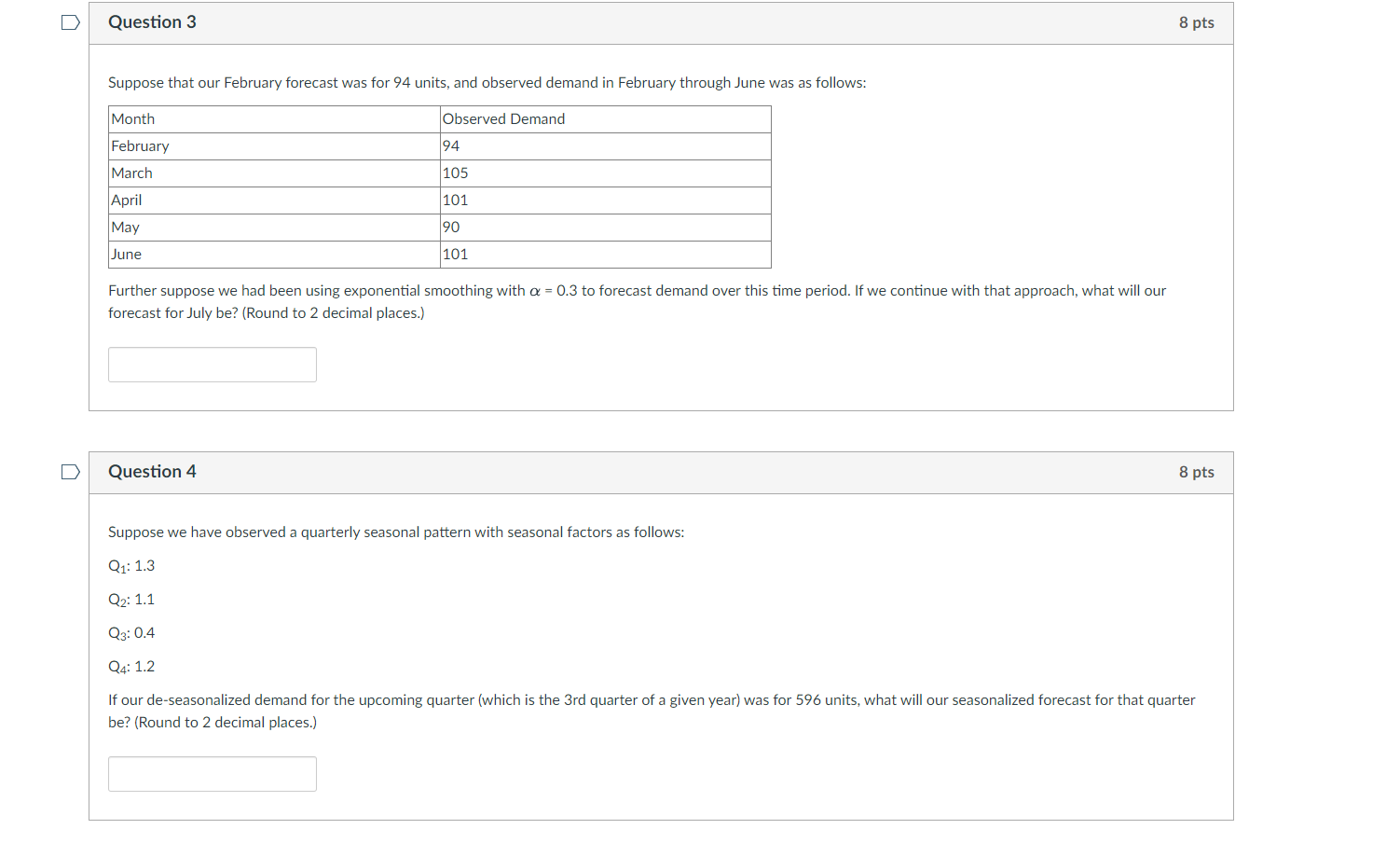 Question 3

8 pts

Suppose that our February forecast was for 94 units, and observed demand in February through June was as follows:

| Month | Observed Demand |
|---|---|
| February | 94 |
| March | 105 |
| April | 101 |
| May | 90 |
| June | 101 |

Further suppose we had been using exponential smoothing with $\alpha$ = 0.3 to forecast demand over this time period. If we continue with that approach, what will our forecast for July be? (Round to 2 decimal places.)

Question 4

8 pts

Suppose we have observed a quarterly seasonal pattern with seasonal factors as follows:

$Q_1$: 1.3

$Q_2$: 1.1

$Q_3$: 0.4

$Q_4$: 1.2

If our de-seasonalized demand for the upcoming quarter (which is the 3rd quarter of a given year) was for 596 units, what will our seasonalized forecast for that quarter be? (Round to 2 decimal places.)